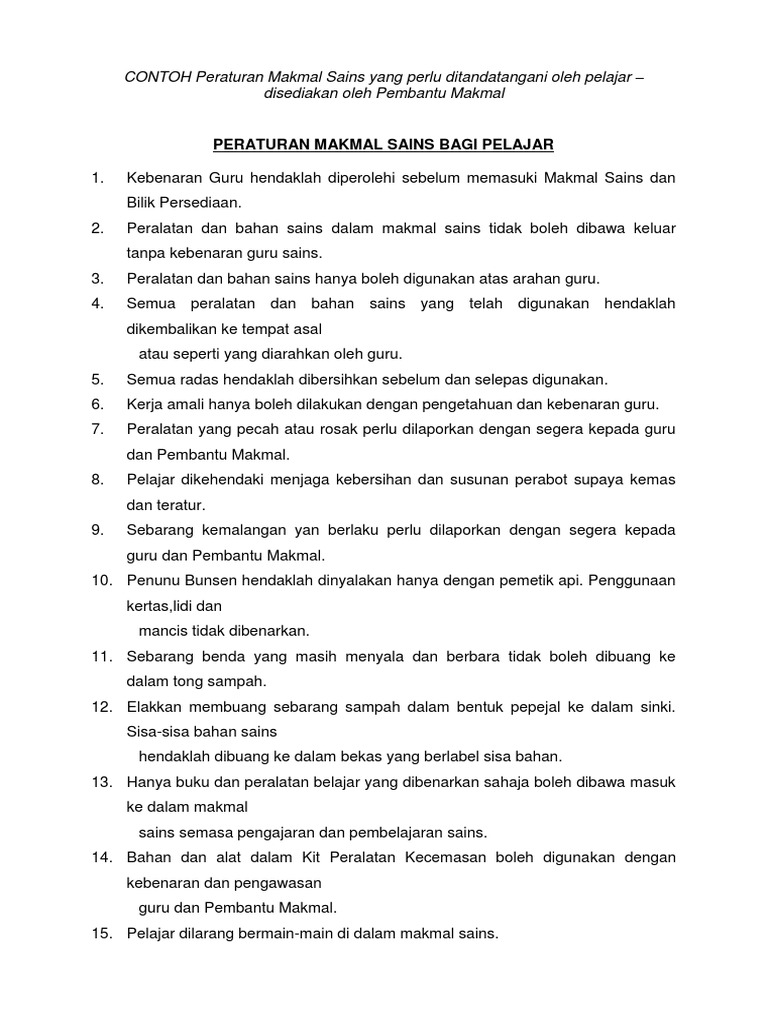 CONTOH Peraturan Makmal Sains yang perlu ditandatangani oleh pelajar – disediakan oleh Pembantu Makmal

PERATURAN MAKMAL SAINS BAGI PELAJAR

1. Kebenaran Guru hendaklah diperolehi sebelum memasuki Makmal Sains dan Bilik Persediaan.
2. Peralatan dan bahan sains dalam makmal sains tidak boleh dibawa keluar tanpa kebenaran guru sains.
3. Peralatan dan bahan sains hanya boleh digunakan atas arahan guru.
4. Semua peralatan dan bahan sains yang telah digunakan hendaklah dikembalikan ke tempat asal
atau seperti yang diarahkan oleh guru.
5. Semua radas hendaklah dibersihkan sebelum dan selepas digunakan.
6. Kerja amali hanya boleh dilakukan dengan pengetahuan dan kebenaran guru.
7. Peralatan yang pecah atau rosak perlu dilaporkan dengan segera kepada guru dan Pembantu Makmal.
8. Pelajar dikehendaki menjaga kebersihan dan susunan perabot supaya kemas dan teratur.
9. Sebarang kemalangan yan berlaku perlu dilaporkan dengan segera kepada guru dan Pembantu Makmal.
10. Penunu Bunsen hendaklah dinyalakan hanya dengan pemetik api. Penggunaan kertas,lidi dan
mancis tidak dibenarkan.
11. Sebarang benda yang masih menyala dan berbara tidak boleh dibuang ke dalam tong sampah.
12. Elakkan membuang sebarang sampah dalam bentuk pepejal ke dalam sinki. Sisa-sisa bahan sains
hendaklah dibuang ke dalam bekas yang berlabel sisa bahan.
13. Hanya buku dan peralatan belajar yang dibenarkan sahaja boleh dibawa masuk ke dalam makmal
sains semasa pengajaran dan pembelajaran sains.
14. Bahan dan alat dalam Kit Peralatan Kecemasan boleh digunakan dengan kebenaran dan pengawasan
guru dan Pembantu Makmal.
15. Pelajar dilarang bermain-main di dalam makmal sains.